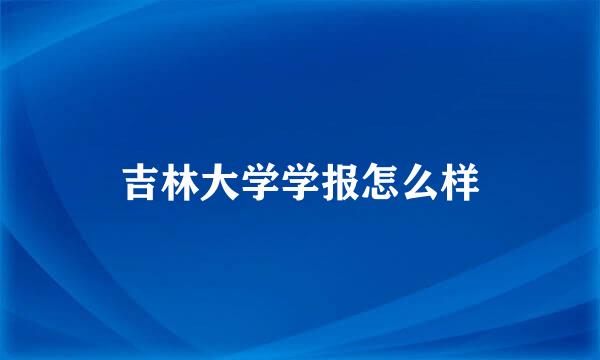 吉林大学学报怎么样